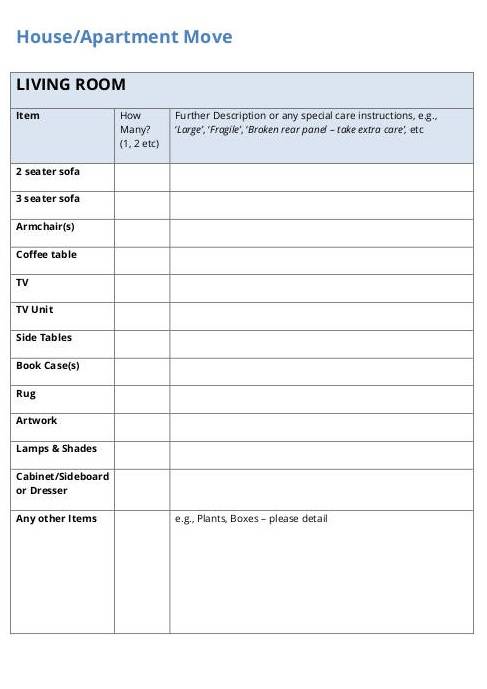 House/Apartment Move

LIVING ROOM

| Item | How Many? (1, 2 etc) | Further Description or any special care instructions, e.g., 'Large', 'Fragile', 'Broken rear panel – take extra care', etc |
|---|---|---|
| 2 seater sofa | | |
| 3 seater sofa | | |
| Armchair(s) | | |
| Coffee table | | |
| TV | | |
| TV Unit | | |
| Side Tables | | |
| Book Case(s) | | |
| Rug | | |
| Artwork | | |
| Lamps & Shades | | |
| Cabinet/Sideboard or Dresser | | |
| Any other Items | | e.g., Plants, Boxes – please detail |